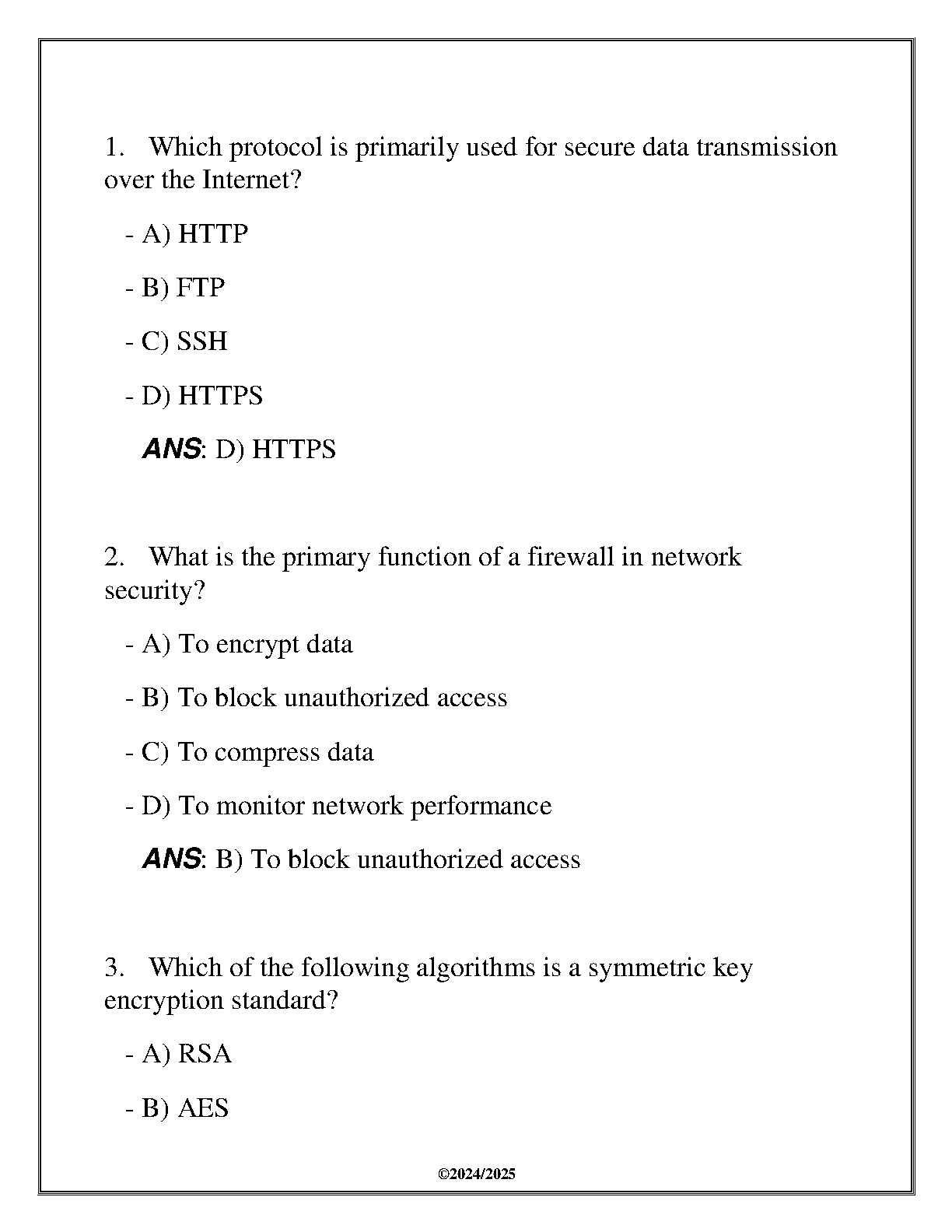 1. Which protocol is primarily used for secure data transmission over the Internet?

- A) HTTP

- B) FTP

- C) SSH

- D) HTTPS

ANS: D) HTTPS

2. What is the primary function of a firewall in network security?

- A) To encrypt data

- B) To block unauthorized access

- C) To compress data

- D) To monitor network performance

ANS: B) To block unauthorized access

3. Which of the following algorithms is a symmetric key encryption standard?

- A) RSA

- B) AES

©2024/2025